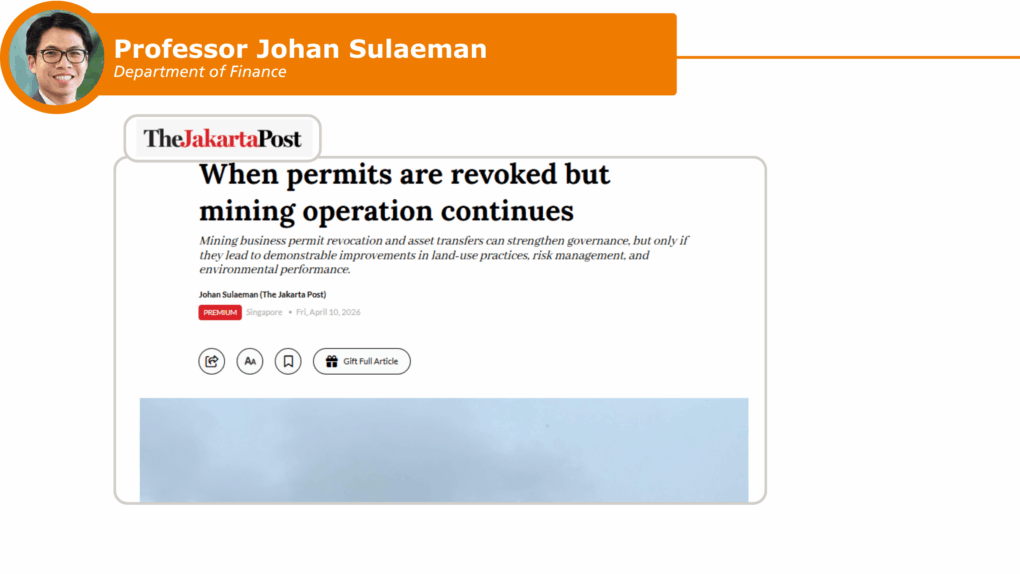 Professor Johan Sulaeman
Department of Finance

TheJakartaPost

When permits are revoked but mining operation continues

Mining business permit revocation and asset transfers can strengthen governance, but only if they lead to demonstrable improvements in land-use practices, risk management, and environmental performance.

Johan Sulaeman (The Jakarta Post)

PREMIUM Singapore • Fri, April 10, 2026

AA

Gift Full Article